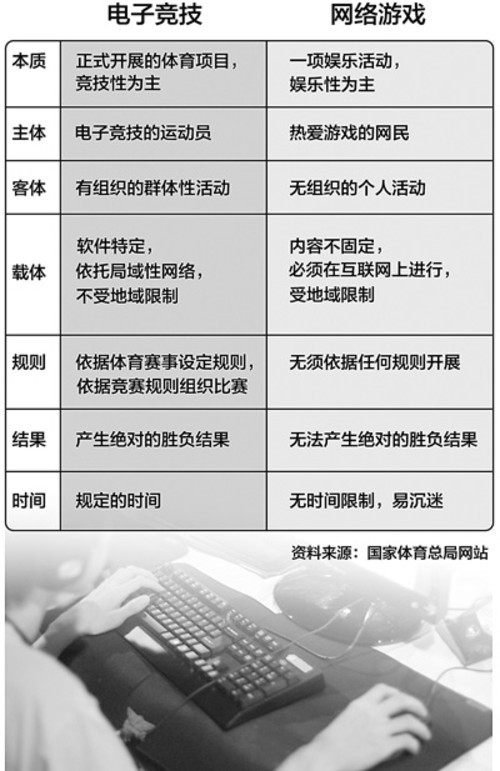 |  | 电子竞技 | 网络游戏 |
|---|---|---|
| 本质 | 正式开展的体育项目，竞技性为主 | 一项娱乐活动，娱乐性为主 |
| 主体 | 电子竞技的运动员 | 热爱游戏的网民 |
| 客体 | 有组织的群体性活动 | 无组织的个人活动 |
| 载体 | 软件特定，依托局域性网络，不受地域限制 | 内容不固定，必须在互联网上进行，受地域限制 |
| 规则 | 依据体育赛事设定规则，依据竞赛规则组织比赛 | 无须依据任何规则开展 |
| 结果 | 产生绝对的胜负结果 | 无法产生绝对的胜负结果 |
| 时间 | 规定的时间 | 无时间限制，易沉迷 |

资料来源：国家体育总局网站